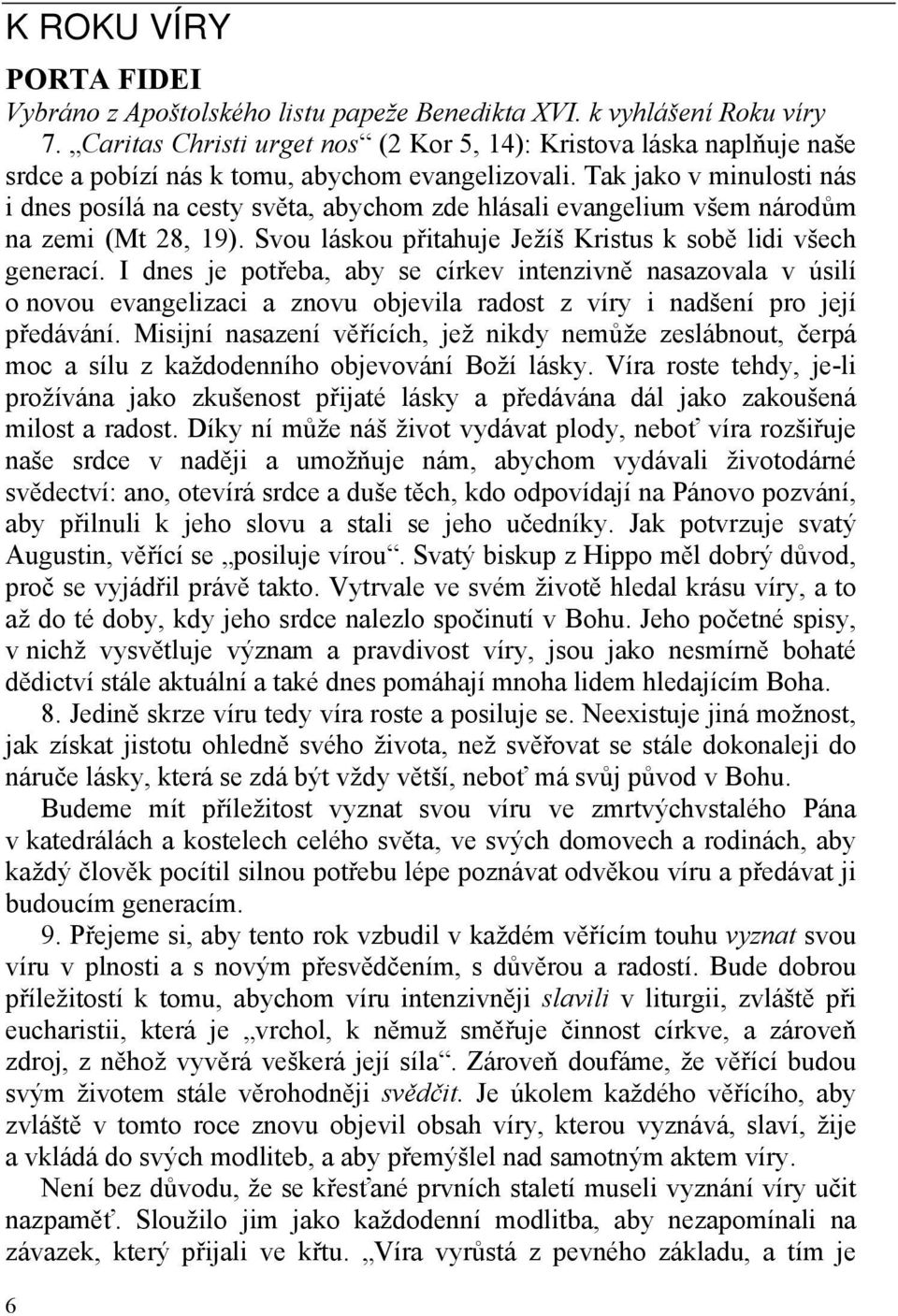 K ROKU VÍRY

PORTA FIDEI

Vybráno z Apoštolského listu papeže Benedikta XVI. k vyhlášení Roku víry

7. „Caritas Christi urget nos“ (2 Kor 5, 14): Kristova láska naplňuje naše srdce a pobízí nás k tomu, abychom evangelizovali. Tak jako v minulosti nás i dnes posílá na cesty světa, abychom zde hlásali evangelium všem národům na zemi (Mt 28, 19). Svou láskou přitahuje Ježíš Kristus k sobě lidi všech generací. I dnes je potřeba, aby se církev intenzivně nasazovala v úsilí o novou evangelizaci a znovu objevila radost z víry i nadšení pro její předávání. Misijní nasazení věřících, jež nikdy nemůže zeslábnout, čerpá moc a sílu z každodenního objevování Boží lásky. Víra roste tehdy, je-li prožívána jako zkušenost přijaté lásky a předávána dál jako zakoušená milost a radost. Díky ní může náš život vydávat plody, neboť víra rozšiřuje naše srdce v naději a umožňuje nám, abychom vydávali životodárné svědectví: ano, otevírá srdce a duše těch, kdo odpovídají na Pánovo pozvání, aby přilnuli k jeho slovu a stali se jeho učedníky. Jak potvrzuje svatý Augustin, věřící se „posiluje vírou“. Svatý biskup z Hippo měl dobrý důvod, proč se vyjádřil právě takto. Vytrvale ve svém životě hledal krásu víry, a to až do té doby, kdy jeho srdce nalezlo spočinutí v Bohu. Jeho početné spisy, v nichž vysvětluje význam a pravdivost víry, jsou jako nesmírně bohaté dědictví stále aktuální a také dnes pomáhají mnoha lidem hledajícím Boha.

8. Jedině skrze víru tedy víra roste a posiluje se. Neexistuje jiná možnost, jak získat jistotu ohledně svého života, než svěřovat se stále dokonaleji do náruče lásky, která se zdá být vždy větší, neboť má svůj původ v Bohu.

Budeme mít příležitost vyznat svou víru ve zmrtvýchvstalého Pána v katedrálách a kostelech celého světa, ve svých domovech a rodinách, aby každý člověk pocítil silnou potřebu lépe poznávat odvěkou víru a předávat ji budoucím generacím.

9. Přejeme si, aby tento rok vzbudil v každém věřícím touhu vyznat svou víru v plnosti a s novým přesvědčením, s důvěrou a radostí. Bude dobrou příležitostí k tomu, abychom víru intenzivněji slavili v liturgii, zvláště při eucharistii, která je „vrchol, k němuž směřuje činnost církve, a zároveň zdroj, z něhož vyvěrá veškerá její síla“. Zároveň doufáme, že věřící budou svým životem stále věrohodněji svědčit. Je úkolem každého věřícího, aby zvláště v tomto roce znovu objevil obsah víry, kterou vyznává, slaví, žije a vkládá do svých modliteb, a aby přemýšlel nad samotným aktem víry.

Není bez důvodu, že se křesťané prvních staletí museli vyznání víry učit nazpaměť. Sloužilo jim jako každodenní modlitba, aby nezapomínali na závazek, který přijali ve křtu. „Víra vyrůstá z pevného základu, a tím je

6